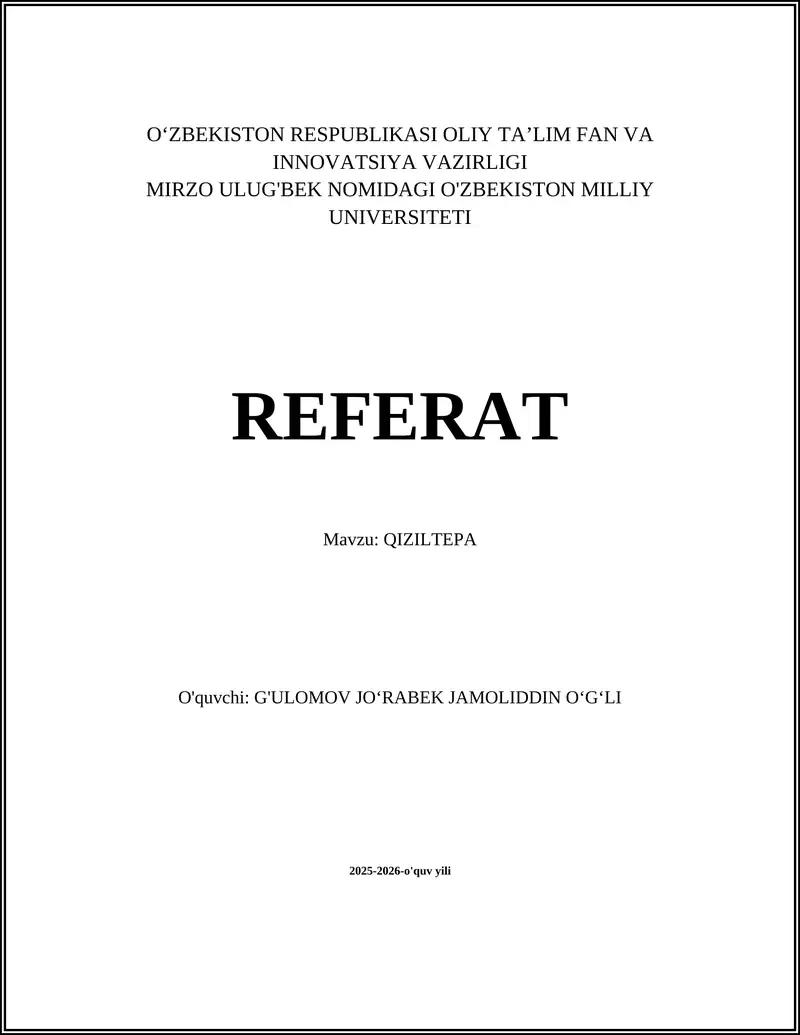 O‘ZBEKISTON RESPUBLIKASI OLIY TA’LIM FAN VA INNOVATSIYA VAZIRLIGI
MIRZO ULUG'BEK NOMIDAGI O'ZBEKISTON MILLIY UNIVERSITETI

REFERAT

Mavzu: QIZILTEPA

O'quvchi: G'ULOMOV JO‘RABEK JAMOLIDDIN O‘G‘LI

2025-2026-o'quv yili